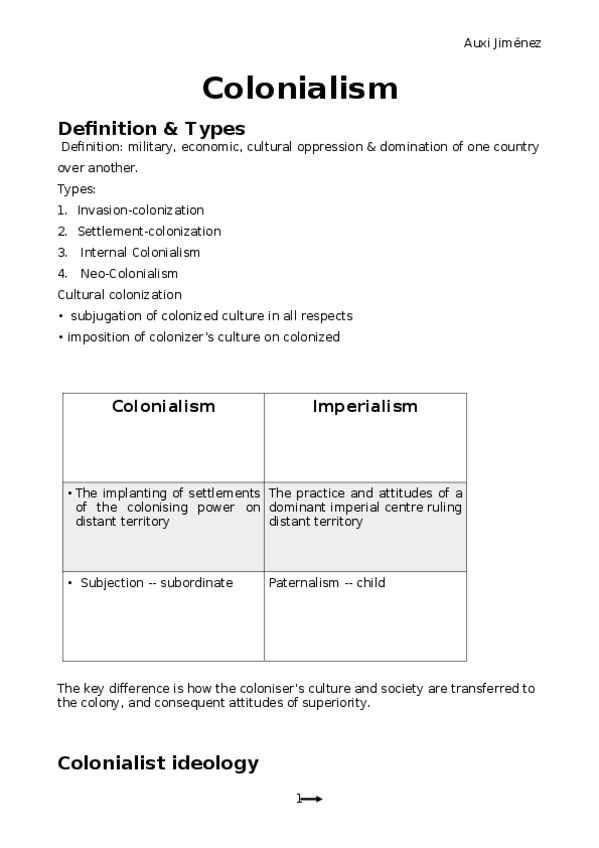 Auxi Jiménez

Colonialism

Definition & Types

Definition: military, economic, cultural oppression & domination of one country over another.

Types:
1. Invasion-colonization
2. Settlement-colonization
3. Internal Colonialism
4. Neo-Colonialism

Cultural colonization
• subjugation of colonized culture in all respects
• imposition of colonizer's culture on colonized

| Colonialism | Imperialism |
|---|---|
| • The implanting of settlements of the colonising power on distant territory | The practice and attitudes of a dominant imperial centre ruling distant territory |
| • Subjection -- subordinate | Paternalism -- child |

The key difference is how the coloniser's culture and society are transferred to the colony, and consequent attitudes of superiority.

Colonialist ideology

1